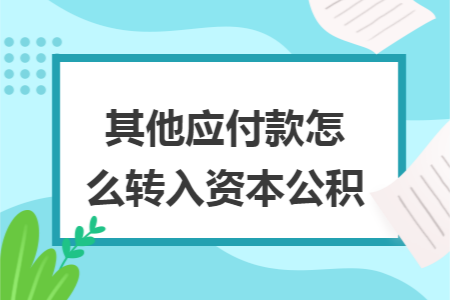 其他应付款怎么转入资本公积